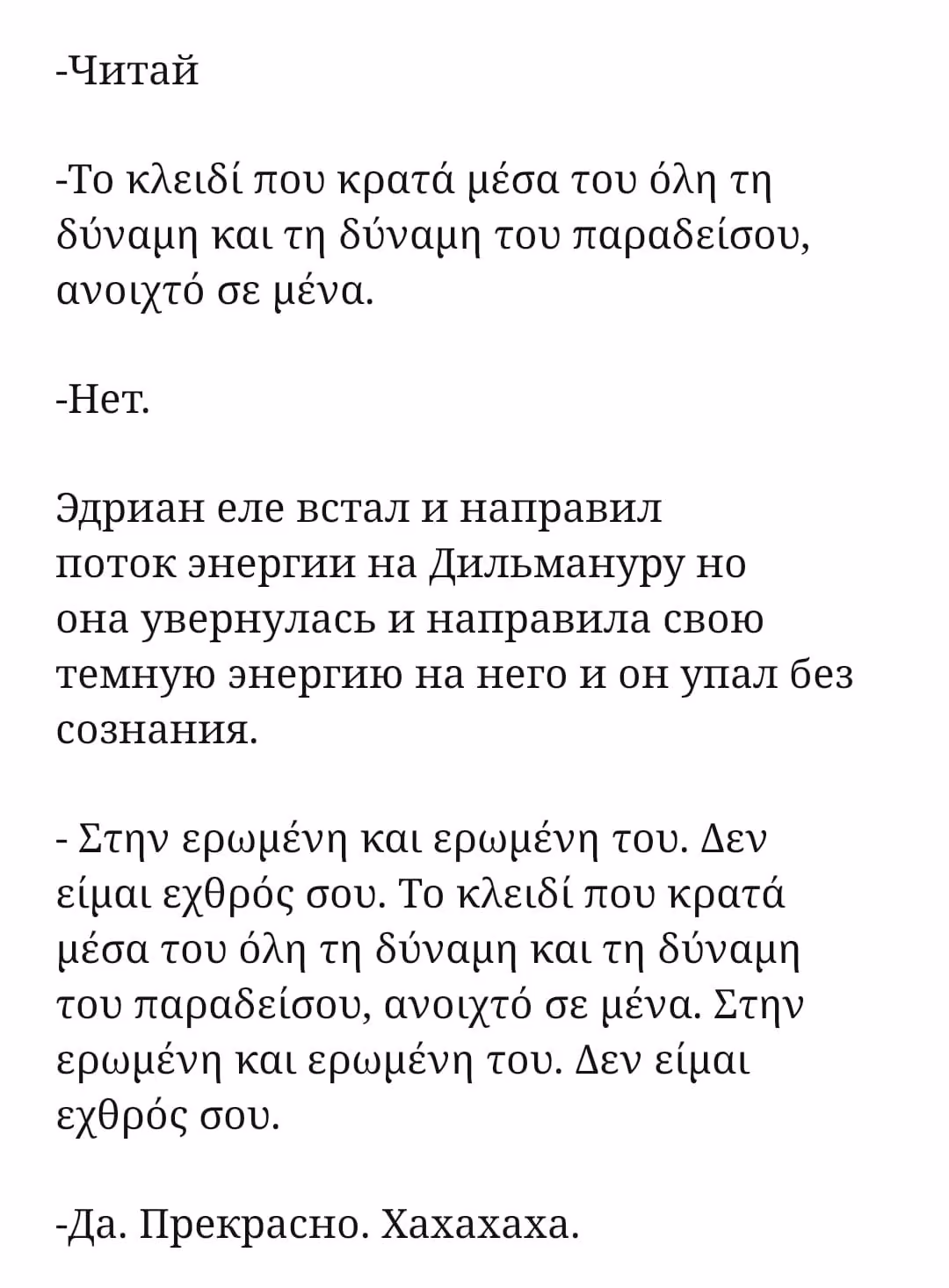 -Читай

-Το κλειδί που κρατά μέσα του όλη τη δύναμη και τη δύναμη του παραδείσου, ανοιχτό σε μένα.

-Нет.

Эдриан еле встал и направил поток энергии на Дильмануру но она увернулась и направила свою темную энергию на него и он упал без сознания.

- Στην ερωμένη και ερωμένη του. Δεν είμαι εχθρός σου. Το κλειδί που κρατά μέσα του όλη τη δύναμη και τη δύναμη του παραδείσου, ανοιχτό σε μένα. Στην ερωμένη και ερωμένη του. Δεν είμαι εχθρός σου.

-Да. Прекрасно. Хахахаха.